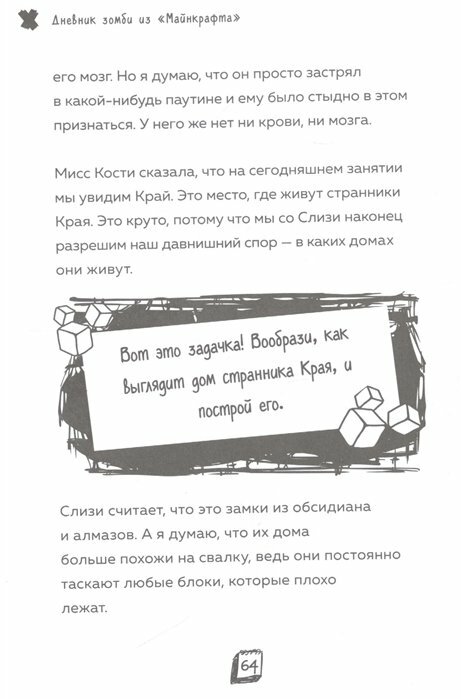 Дневник зомби из «Майнкрафта»

его мозг. Но я думаю, что он просто застрял в какой-нибудь паутине и ему было стыдно в этом признаться. У него же нет ни крови, ни мозга.

Мисс Кости сказала, что на сегодняшнем занятии мы увидим Край. Это место, где живут странники Края. Это круто, потому что мы со Слизи наконец разрешим наш давнишний спор — в каких домах они живут.

Вот это задачка! Вообрази, как выглядит дом странника Края, и построй его.

Слизи считает, что это замки из обсидиана и алмазов. А я думаю, что их дома больше похожи на свалку, ведь они постоянно таскают любые блоки, которые плохо лежат.

64